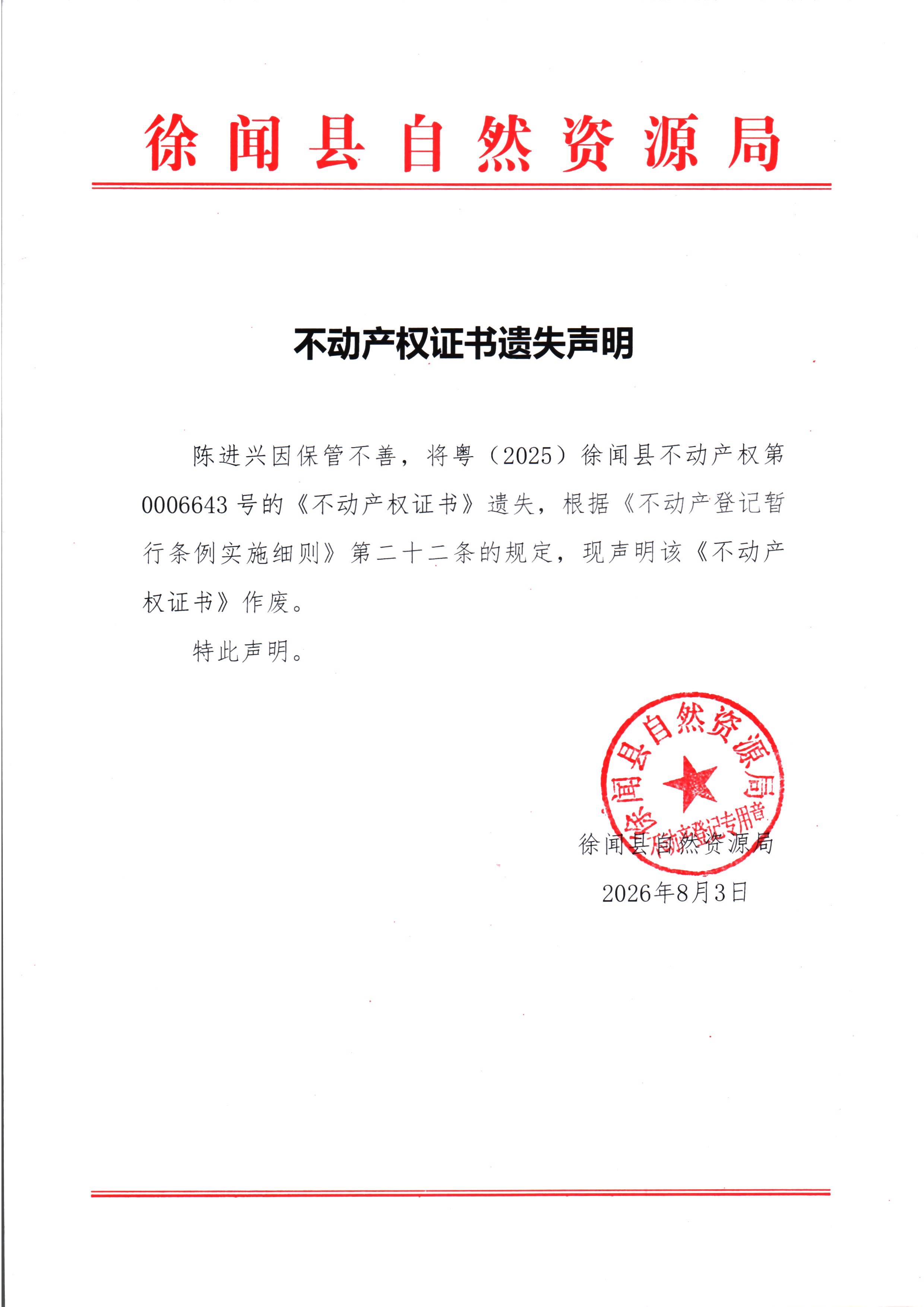 徐闻县自然资源局

不动产权证书遗失声明

陈进兴因保管不善，将粤（2025）徐闻县不动产权第0006643号的《不动产权证书》遗失，根据《不动产登记暂行条例实施细则》第二十二条的规定，现声明该《不动产权证书》作废。

特此声明。

徐闻县自然资源局
不动产登记专用章

徐闻县自然资源局
2026年8月3日